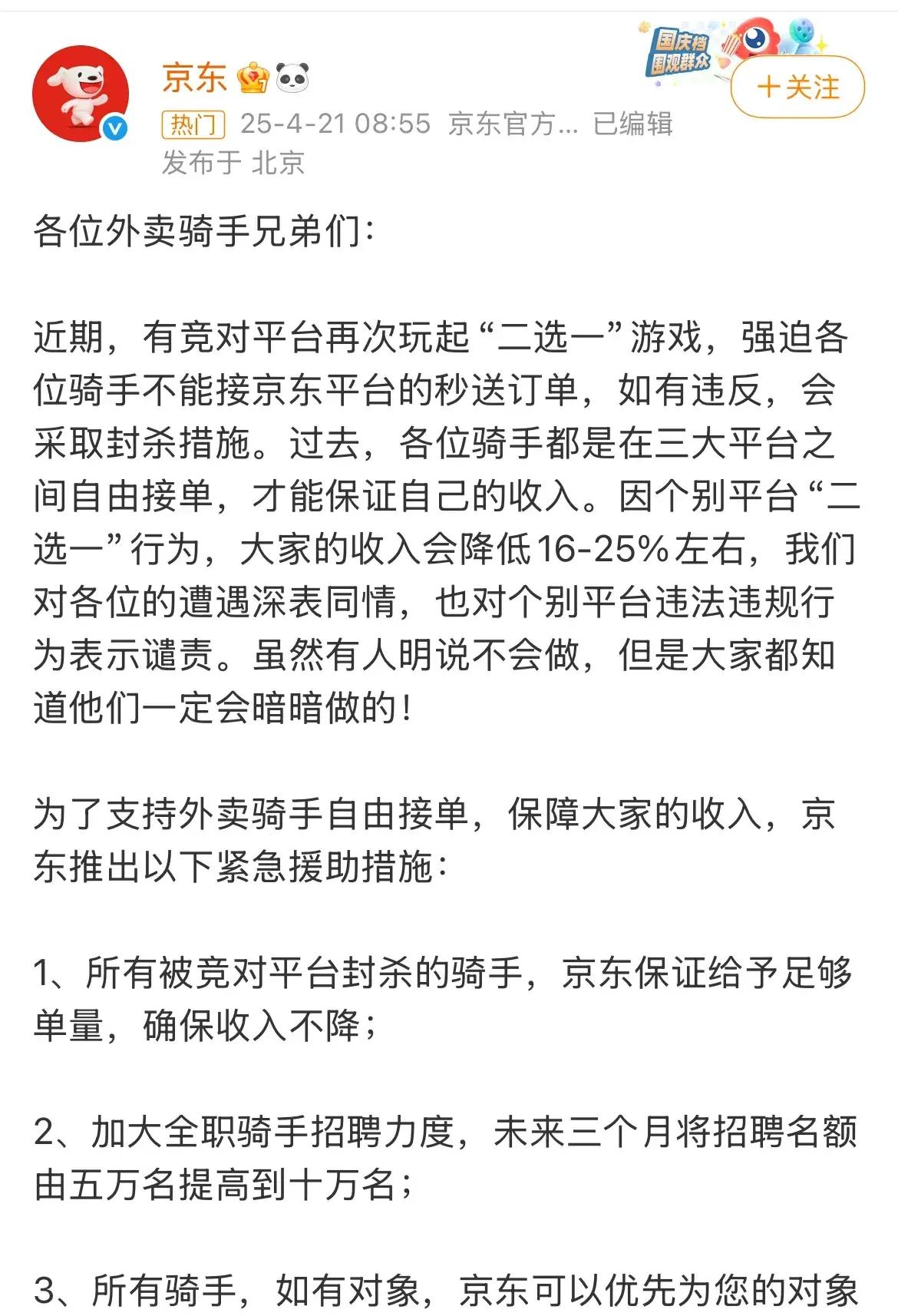 京东

国庆档
围观群众

+关注

热门 25-4-21 08:55 京东官方... 已编辑
发布于 北京

各位外卖骑手兄弟们:

近期，有竞对平台再次玩起“二选一”游戏，强迫各位骑手不能接京东平台的秒送订单，如有违反，会采取封杀措施。过去，各位骑手都是在三大平台之间自由接单，才能保证自己的收入。因个别平台“二选一”行为，大家的收入会降低16-25%左右，我们对各位的遭遇深表同情，也对个别平台违法违规行为表示谴责。虽然有人明说不会做，但是大家都知道他们一定会暗暗做的!

为了支持外卖骑手自由接单，保障大家的收入，京东推出以下紧急援助措施:

1、所有被竞对平台封杀的骑手，京东保证给予足够单量，确保收入不降;

2、加大全职骑手招聘力度，未来三个月将招聘名额由五万名提高到十万名;

3、所有骑手，如有对象，京东可以优先为您的对象